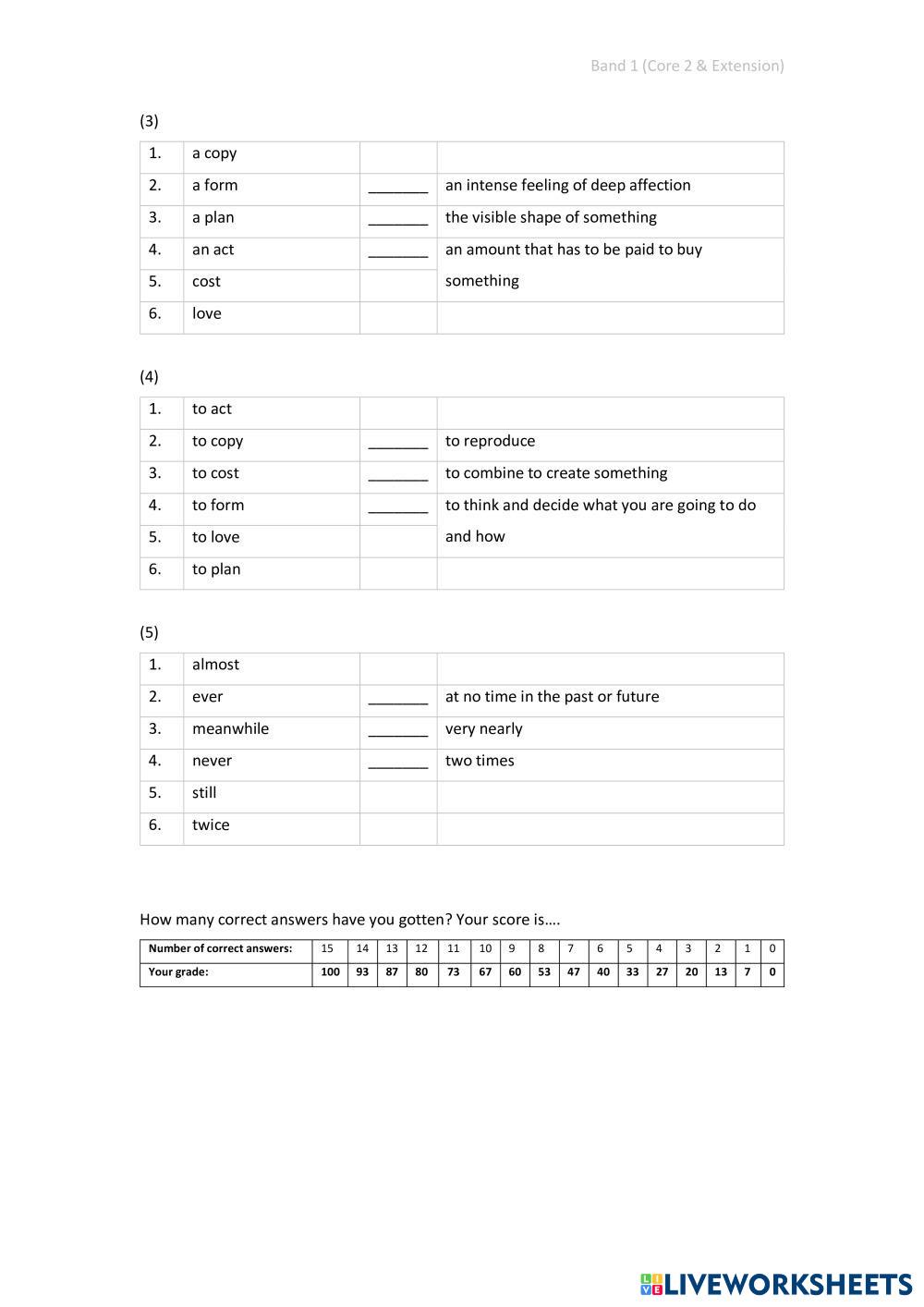 Band 1 (Core 2 & Extension)

(3)

| 1. | a copy | | |
|---|---|---|---|
| 2. | a form | _______ | an intense feeling of deep affection |
| 3. | a plan | _______ | the visible shape of something |
| 4. | an act | _______ | an amount that has to be paid to buy something |
| 5. | cost | | |
| 6. | love | | |

(4)

| 1. | to act | | |
|---|---|---|---|
| 2. | to copy | _______ | to reproduce |
| 3. | to cost | _______ | to combine to create something |
| 4. | to form | _______ | to think and decide what you are going to do and how |
| 5. | to love | | |
| 6. | to plan | | |

(5)

| 1. | almost | | |
|---|---|---|---|
| 2. | ever | _______ | at no time in the past or future |
| 3. | meanwhile | _______ | very nearly |
| 4. | never | _______ | two times |
| 5. | still | | |
| 6. | twice | | |

How many correct answers have you gotten? Your score is….

| Number of correct answers: | 15 | 14 | 13 | 12 | 11 | 10 | 9 | 8 | 7 | 6 | 5 | 4 | 3 | 2 | 1 | 0 |
|---|---|---|---|---|---|---|---|---|---|---|---|---|---|---|---|---|
| Your grade: | 100 | 93 | 87 | 80 | 73 | 67 | 60 | 53 | 47 | 40 | 33 | 27 | 20 | 13 | 7 | 0 |

LIVEWORKSHEETS